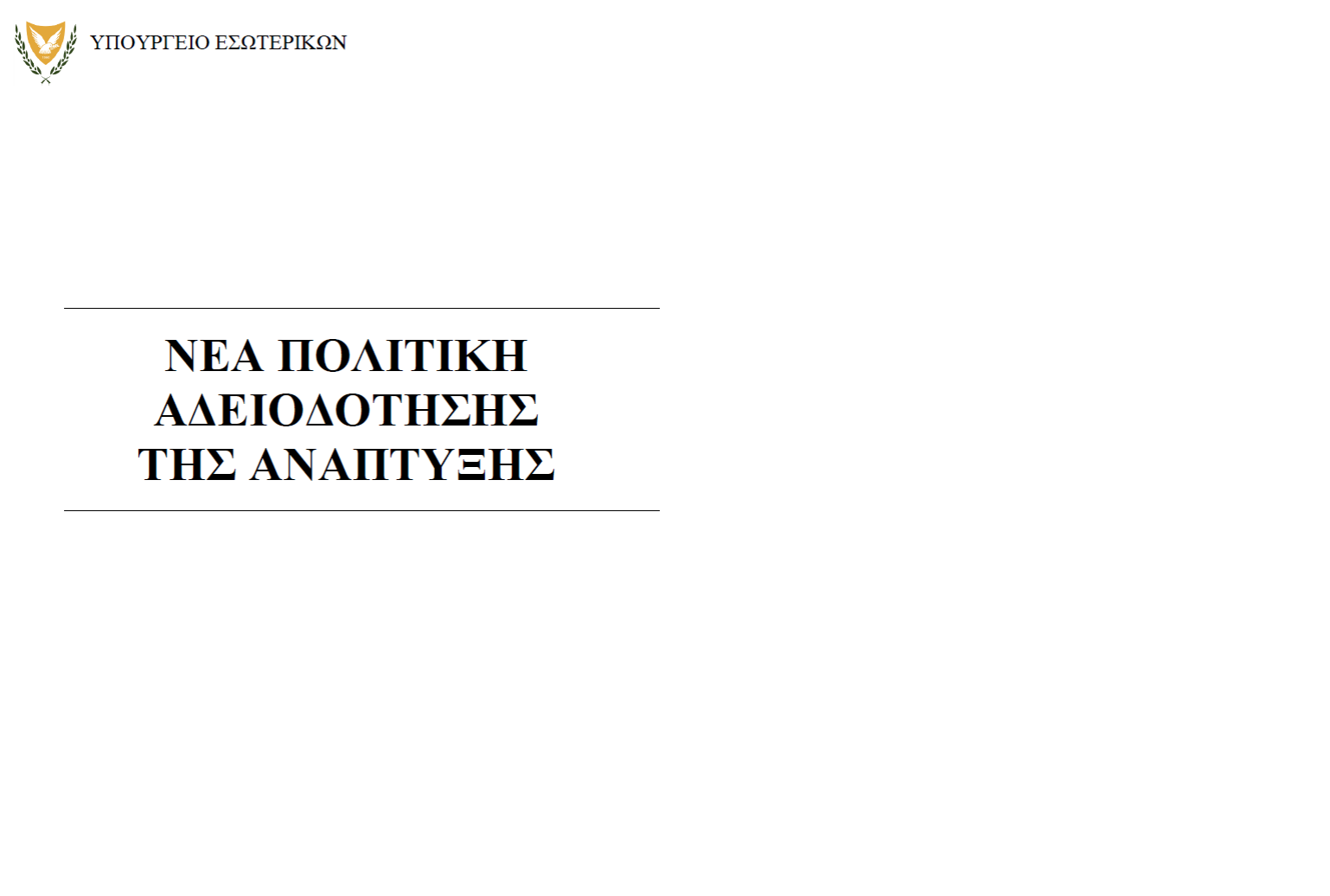 ΥΠΟΥΡΓΕΙΟ ΕΣΩΤΕΡΙΚΩΝ

ΝΕΑ ΠΟΛΙΤΙΚΗ ΑΔΕΙΟΔΟΤΗΣΗΣ ΤΗΣ ΑΝΑΠΤΥΞΗΣ